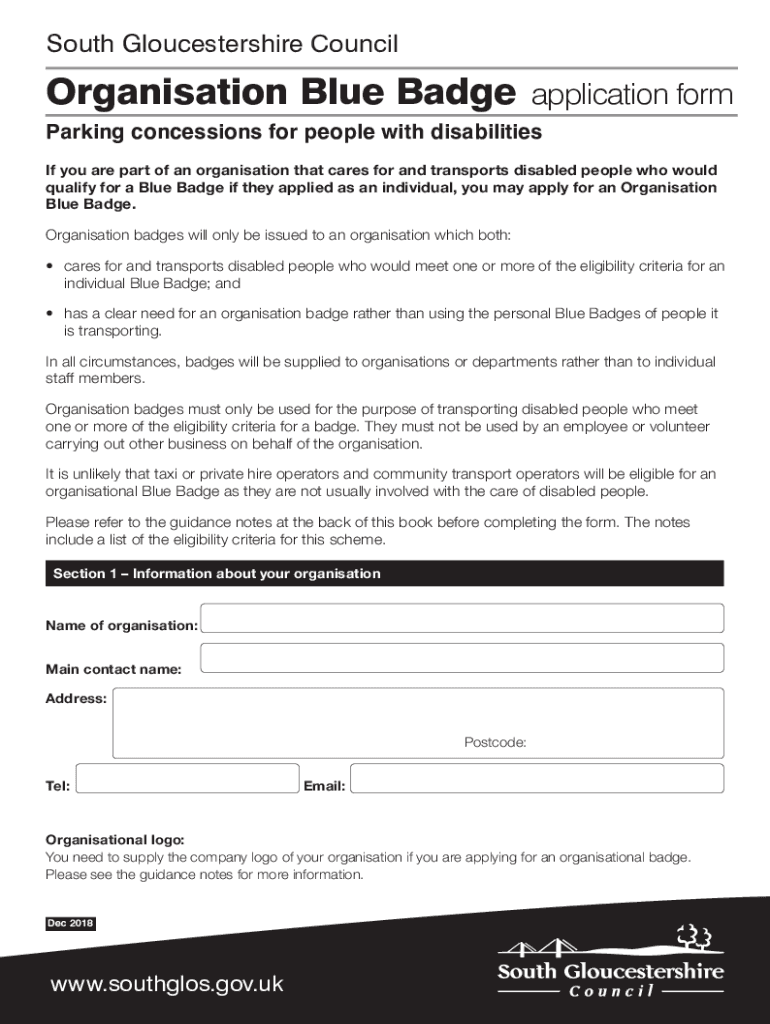 South Gloucestershire Council

Organisation Blue Badge application form

Parking concessions for people with disabilities

If you are part of an organisation that cares for and transports disabled people who would qualify for a Blue Badge if they applied as an individual, you may apply for an Organisation Blue Badge.

Organisation badges will only be issued to an organisation which both:

• cares for and transports disabled people who would meet one or more of the eligibility criteria for an individual Blue Badge; and

• has a clear need for an organisation badge rather than using the personal Blue Badges of people it is transporting.

In all circumstances, badges will be supplied to organisations or departments rather than to individual staff members.

Organisation badges must only be used for the purpose of transporting disabled people who meet one or more of the eligibility criteria for a badge. They must not be used by an employee or volunteer carrying out other business on behalf of the organisation.

It is unlikely that taxi or private hire operators and community transport operators will be eligible for an organisational Blue Badge as they are not usually involved with the care of disabled people.

Please refer to the guidance notes at the back of this book before completing the form. The notes include a list of the eligibility criteria for this scheme.

Section 1 – Information about your organisation

Name of organisation:

Main contact name:

Address:

Postcode:

Tel:

Email:

Organisational logo:
You need to supply the company logo of your organisation if you are applying for an organisational badge. Please see the guidance notes for more information.

Dec 2018

www.southglos.gov.uk

South Gloucestershire Council